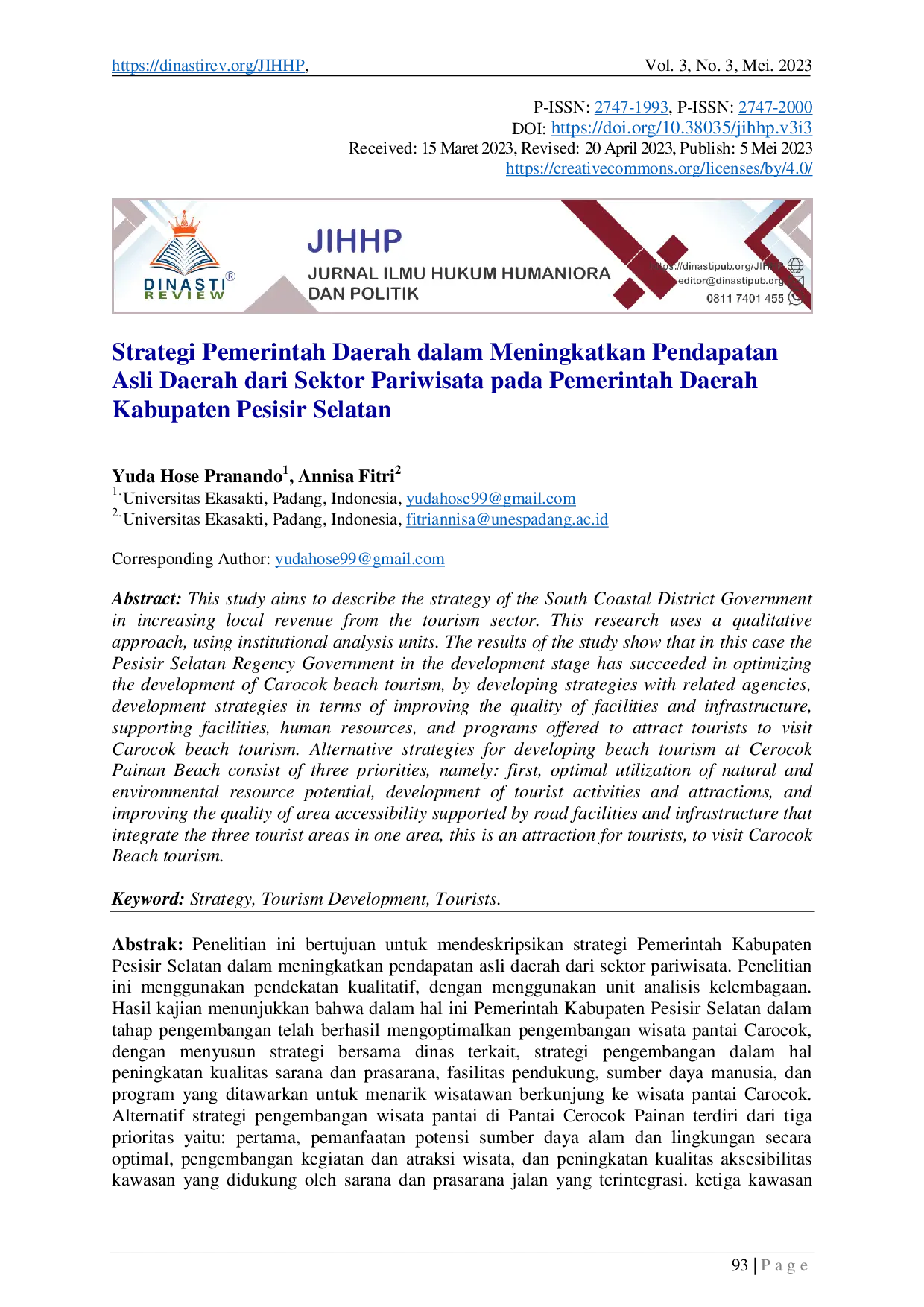 https://dinastirev.org/JIHHP, Vol. 3, No. 3, Mei. 2023

P-ISSN: 2747-1993, P-ISSN: 2747-2000
DOI: https://doi.org/10.38035/jihhp.v3i3
Received: 15 Maret 2023, Revised: 20 April 2023, Publish: 5 Mei 2023
https://creativecommons.org/licenses/by/4.0/

DINASTI® REVIEW
JIHHP
JURNAL ILMU HUKUM HUMANIORA DAN POLITIK
https://dinastipub.org/JIHHP
editor@dinastipub.org
0811 7401 455

Strategi Pemerintah Daerah dalam Meningkatkan Pendapatan Asli Daerah dari Sektor Pariwisata pada Pemerintah Daerah Kabupaten Pesisir Selatan

Yuda Hose Pranando$^1$, Annisa Fitri$^2$
$^{1.}$Universitas Ekasakti, Padang, Indonesia, yudahose99@gmail.com
$^{2.}$Universitas Ekasakti, Padang, Indonesia, fitriannisa@unespadang.ac.id

Corresponding Author: yudahose99@gmail.com

Abstract: This study aims to describe the strategy of the South Coastal District Government in increasing local revenue from the tourism sector. This research uses a qualitative approach, using institutional analysis units. The results of the study show that in this case the Pesisir Selatan Regency Government in the development stage has succeeded in optimizing the development of Carocok beach tourism, by developing strategies with related agencies, development strategies in terms of improving the quality of facilities and infrastructure, supporting facilities, human resources, and programs offered to attract tourists to visit Carocok beach tourism. Alternative strategies for developing beach tourism at Cerocok Painan Beach consist of three priorities, namely: first, optimal utilization of natural and environmental resource potential, development of tourist activities and attractions, and improving the quality of area accessibility supported by road facilities and infrastructure that integrate the three tourist areas in one area, this is an attraction for tourists, to visit Carocok Beach tourism.

Keyword: Strategy, Tourism Development, Tourists.

Abstrak: Penelitian ini bertujuan untuk mendeskripsikan strategi Pemerintah Kabupaten Pesisir Selatan dalam meningkatkan pendapatan asli daerah dari sektor pariwisata. Penelitian ini menggunakan pendekatan kualitatif, dengan menggunakan unit analisis kelembagaan. Hasil kajian menunjukkan bahwa dalam hal ini Pemerintah Kabupaten Pesisir Selatan dalam tahap pengembangan telah berhasil mengoptimalkan pengembangan wisata pantai Carocok, dengan menyusun strategi bersama dinas terkait, strategi pengembangan dalam hal peningkatan kualitas sarana dan prasarana, fasilitas pendukung, sumber daya manusia, dan program yang ditawarkan untuk menarik wisatawan berkunjung ke wisata pantai Carocok. Alternatif strategi pengembangan wisata pantai di Pantai Cerocok Painan terdiri dari tiga prioritas yaitu: pertama, pemanfaatan potensi sumber daya alam dan lingkungan secara optimal, pengembangan kegiatan dan atraksi wisata, dan peningkatan kualitas aksesibilitas kawasan yang didukung oleh sarana dan prasarana jalan yang terintegrasi. ketiga kawasan

93 | P a g e